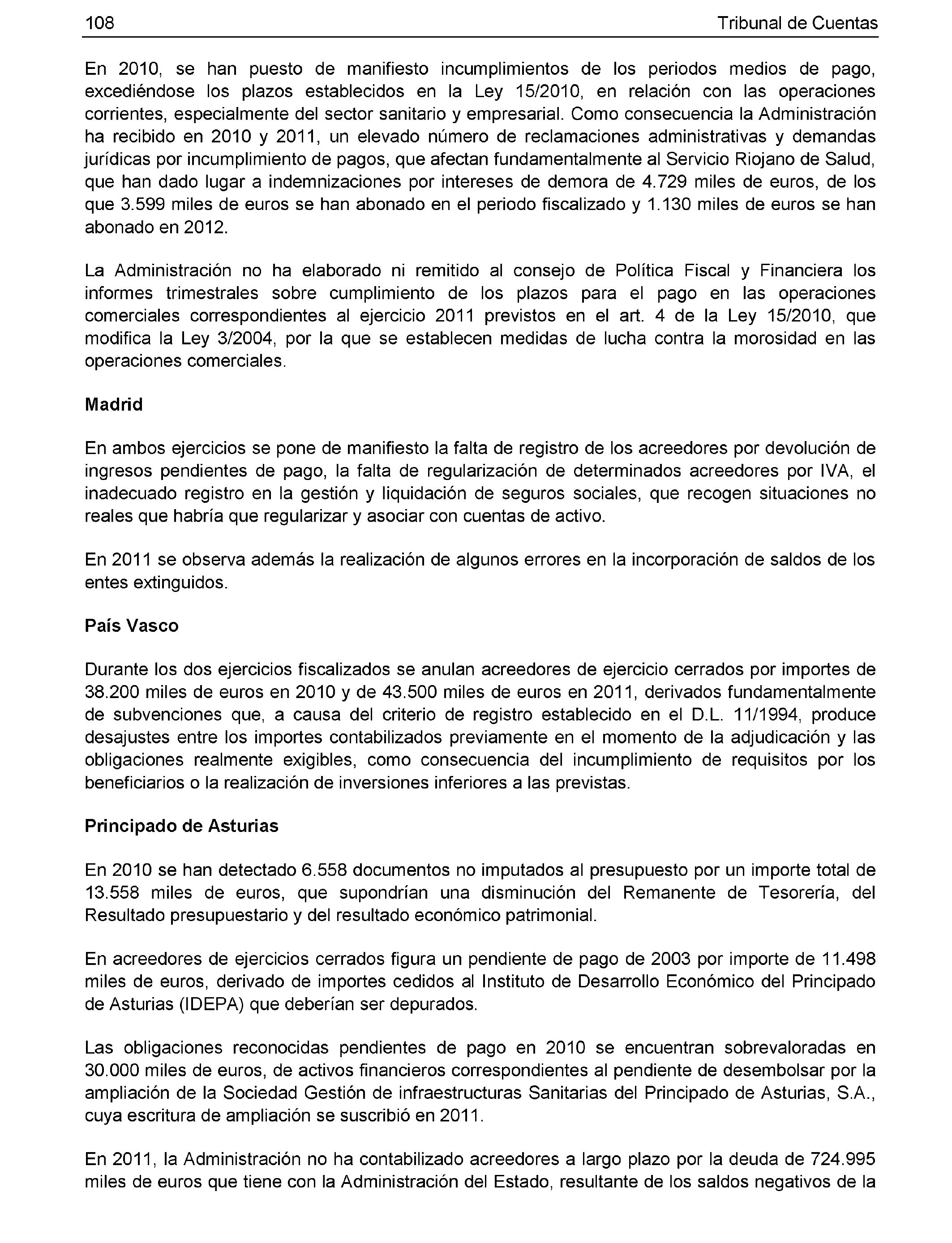 108 Tribunal de Cuentas

En 2010, se han puesto de manifiesto incumplimientos de los periodos medios de pago, excediéndose los plazos establecidos en la Ley 15/2010, en relación con las operaciones corrientes, especialmente del sector sanitario y empresarial. Como consecuencia la Administración ha recibido en 2010 y 2011, un elevado número de reclamaciones administrativas y demandas jurídicas por incumplimiento de pagos, que afectan fundamentalmente al Servicio Riojano de Salud, que han dado lugar a indemnizaciones por intereses de demora de 4.729 miles de euros, de los que 3.599 miles de euros se han abonado en el periodo fiscalizado y 1.130 miles de euros se han abonado en 2012.

La Administración no ha elaborado ni remitido al consejo de Política Fiscal y Financiera los informes trimestrales sobre cumplimiento de los plazos para el pago en las operaciones comerciales correspondientes al ejercicio 2011 previstos en el art. 4 de la Ley 15/2010, que modifica la Ley 3/2004, por la que se establecen medidas de lucha contra la morosidad en las operaciones comerciales.

Madrid

En ambos ejercicios se pone de manifiesto la falta de registro de los acreedores por devolución de ingresos pendientes de pago, la falta de regularización de determinados acreedores por IVA, el inadecuado registro en la gestión y liquidación de seguros sociales, que recogen situaciones no reales que habría que regularizar y asociar con cuentas de activo.

En 2011 se observa además la realización de algunos errores en la incorporación de saldos de los entes extinguidos.

País Vasco

Durante los dos ejercicios fiscalizados se anulan acreedores de ejercicio cerrados por importes de 38.200 miles de euros en 2010 y de 43.500 miles de euros en 2011, derivados fundamentalmente de subvenciones que, a causa del criterio de registro establecido en el D.L. 11/1994, produce desajustes entre los importes contabilizados previamente en el momento de la adjudicación y las obligaciones realmente exigibles, como consecuencia del incumplimiento de requisitos por los beneficiarios o la realización de inversiones inferiores a las previstas.

Principado de Asturias

En 2010 se han detectado 6.558 documentos no imputados al presupuesto por un importe total de 13.558 miles de euros, que supondrían una disminución del Remanente de Tesorería, del Resultado presupuestario y del resultado económico patrimonial.

En acreedores de ejercicios cerrados figura un pendiente de pago de 2003 por importe de 11.498 miles de euros, derivado de importes cedidos al Instituto de Desarrollo Económico del Principado de Asturias (IDEPA) que deberían ser depurados.

Las obligaciones reconocidas pendientes de pago en 2010 se encuentran sobrevaloradas en 30.000 miles de euros, de activos financieros correspondientes al pendiente de desembolsar por la ampliación de la Sociedad Gestión de infraestructuras Sanitarias del Principado de Asturias, S.A., cuya escritura de ampliación se suscribió en 2011.

En 2011, la Administración no ha contabilizado acreedores a largo plazo por la deuda de 724.995 miles de euros que tiene con la Administración del Estado, resultante de los saldos negativos de la